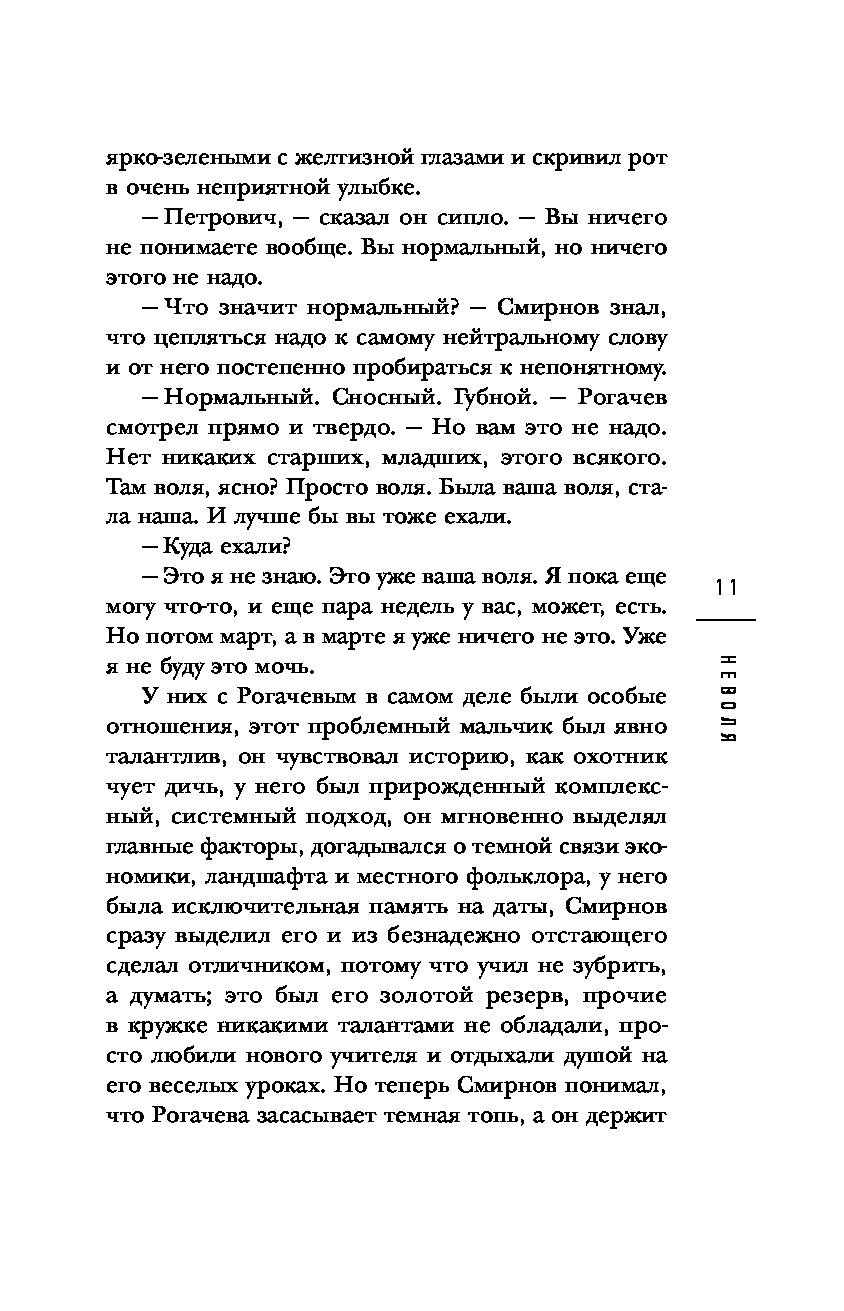 ярко-зелеными с желтизной глазами и скривил рот в очень неприятной улыбке.

— Петрович, — сказал он сипло. — Вы ничего не понимаете вообще. Вы нормальный, но ничего этого не надо.

— Что значит нормальный? — Смирнов знал, что цепляться надо к самому нейтральному слову и от него постепенно пробираться к непонятному.

— Нормальный. Сносный. Губной. — Рогачев смотрел прямо и твердо. — Но вам это не надо. Нет никаких старших, младших, этого всякого. Там воля, ясно? Просто воля. Была ваша воля, стала наша. И лучше бы вы тоже ехали.

— Куда ехали?

— Это я не знаю. Это уже ваша воля. Я пока еще могу что-то, и еще пара недель у вас, может, есть. Но потом март, а в марте я уже ничего не это. Уже я не буду это мочь.

У них с Рогачевым в самом деле были особые отношения, этот проблемный мальчик был явно талантлив, он чувствовал историю, как охотник чует дичь, у него был прирожденный комплексный, системный подход, он мгновенно выделял главные факторы, догадывался о темной связи экономики, ландшафта и местного фольклора, у него была исключительная память на даты, Смирнов сразу выделил его и из безнадежно отстающего сделал отличником, потому что учил не зубрить, а думать; это был его золотой резерв, прочие в кружке никакими талантами не обладали, просто любили нового учителя и отдыхали душой на его веселых уроках. Но теперь Смирнов понимал, что Рогачева засасывает темная топь, а он держит

11

НЕВОЛЯ